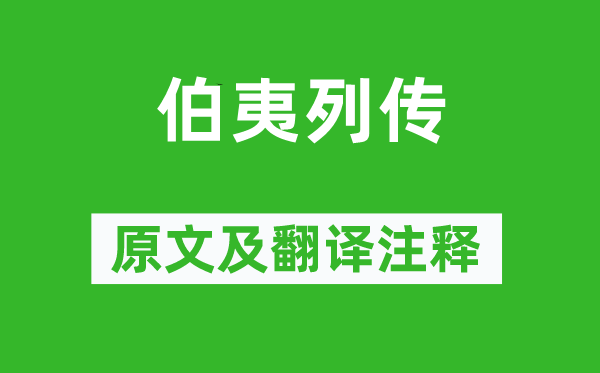 伯夷列传

原文及翻译注释